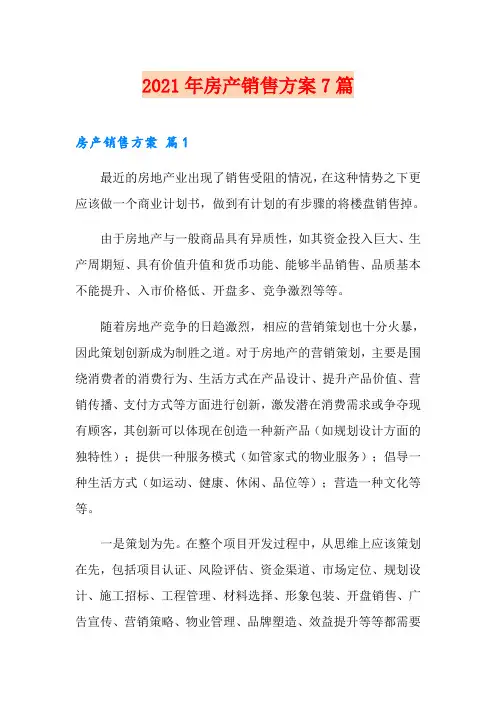 2021年房产销售方案7篇

房产销售方案 篇1

最近的房地产业出现了销售受阻的情况，在这种情势之下更应该做一个商业计划书，做到有计划的有步骤的将楼盘销售掉。

由于房地产与一般商品具有异质性，如其资金投入巨大、生产周期短、具有价值升值和货币功能、能够半品销售、品质基本不能提升、入市价格低、开盘多、竞争激烈等等。

随着房地产竞争的日趋激烈，相应的营销策划也十分火暴，因此策划创新成为制胜之道。对于房地产的营销策划，主要是围绕消费者的消费行为、生活方式在产品设计、提升产品价值、营销传播、支付方式等方面进行创新，激发潜在消费需求或争夺现有顾客，其创新可以体现在创造一种新产品（如规划设计方面的独特性）；提供一种服务模式（如管家式的物业服务）；倡导一种生活方式（如运动、健康、休闲、品位等）；营造一种文化等等。

一是策划为先。在整个项目开发过程中，从思维上应该策划在先，包括项目认证、风险评估、资金渠道、市场定位、规划设计、施工招标、工程管理、材料选择、形象包装、开盘销售、广告宣传、营销策略、物业管理、品牌塑造、效益提升等等都需要